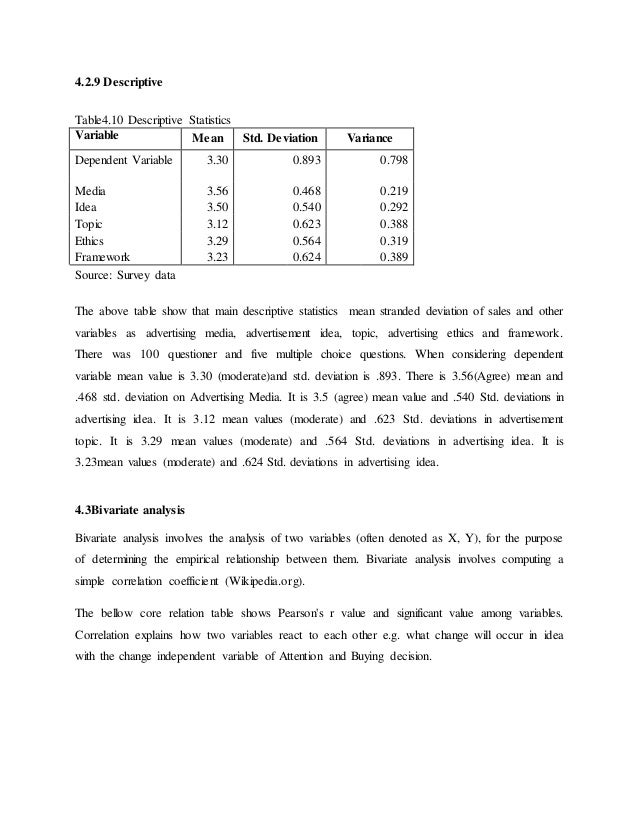 4.2.9 Descriptive

Table4.10 Descriptive Statistics

| Variable | Mean | Std. Deviation | Variance |
|---|---|---|---|
| Dependent Variable | 3.30 | 0.893 | 0.798 |
| Media | 3.56 | 0.468 | 0.219 |
| Idea | 3.50 | 0.540 | 0.292 |
| Topic | 3.12 | 0.623 | 0.388 |
| Ethics | 3.29 | 0.564 | 0.319 |
| Framework | 3.23 | 0.624 | 0.389 |

Source: Survey data

The above table show that main descriptive statistics mean stranded deviation of sales and other variables as advertising media, advertisement idea, topic, advertising ethics and framework. There was 100 questioner and five multiple choice questions. When considering dependent variable mean value is 3.30 (moderate)and std. deviation is .893. There is 3.56(Agree) mean and .468 std. deviation on Advertising Media. It is 3.5 (agree) mean value and .540 Std. deviations in advertising idea. It is 3.12 mean values (moderate) and .623 Std. deviations in advertisement topic. It is 3.29 mean values (moderate) and .564 Std. deviations in advertising idea. It is 3.23mean values (moderate) and .624 Std. deviations in advertising idea.

4.3Bivariate analysis

Bivariate analysis involves the analysis of two variables (often denoted as X, Y), for the purpose of determining the empirical relationship between them. Bivariate analysis involves computing a simple correlation coefficient (Wikipedia.org).

The bellow core relation table shows Pearson's r value and significant value among variables. Correlation explains how two variables react to each other e.g. what change will occur in idea with the change independent variable of Attention and Buying decision.